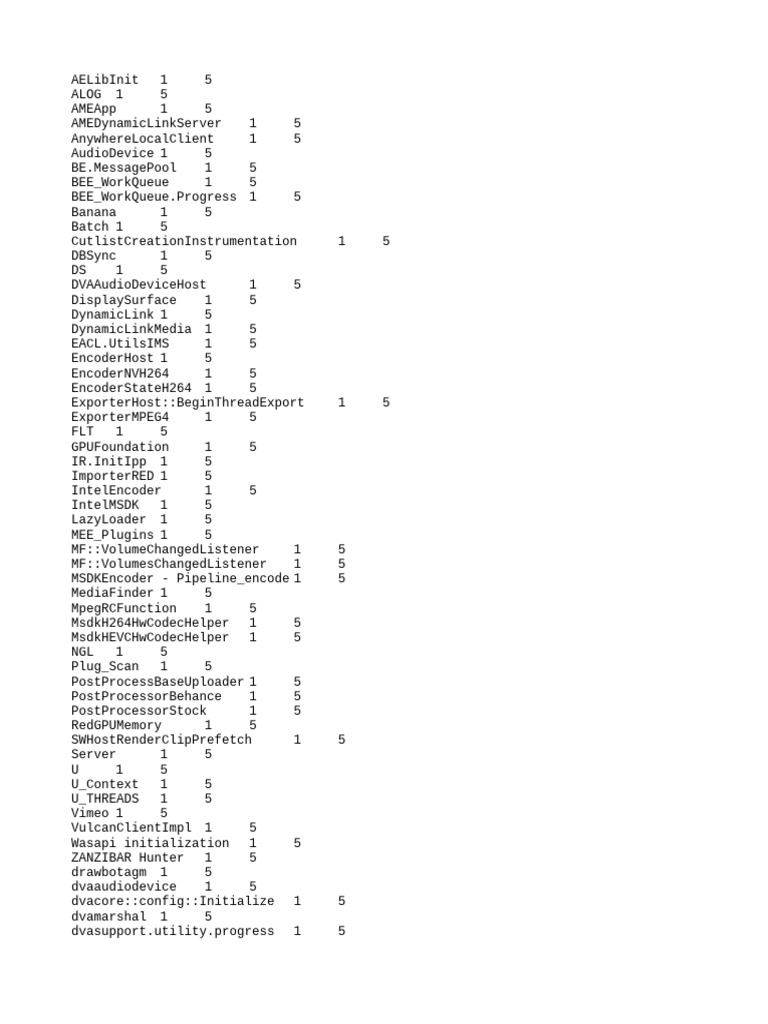 AELibInit 1 5
ALOG 1 5
AMEApp 1 5
AMEDynamicLinkServer 1 5
AnywhereLocalClient 1 5
AudioDevice 1 5
BE.MessagePool 1 5
BEE_WorkQueue 1 5
BEE_WorkQueue.Progress 1 5
Banana 1 5
Batch 1 5
CutlistCreationInstrumentation 1 5
DBSync 1 5
DS 1 5
DVAAudioDeviceHost 1 5
DisplaySurface 1 5
DynamicLink 1 5
DynamicLinkMedia 1 5
EACL.UtilsIMS 1 5
EncoderHost 1 5
EncoderNVH264 1 5
EncoderStateH264 1 5
ExporterHost::BeginThreadExport 1 5
ExporterMPEG4 1 5
FLT 1 5
GPUFoundation 1 5
IR.InitIpp 1 5
ImporterRED 1 5
IntelEncoder 1 5
IntelMSDK 1 5
LazyLoader 1 5
MEE_Plugins 1 5
MF::VolumeChangedListener 1 5
MF::VolumesChangedListener 1 5
MSDKEncoder - Pipeline_encode 1 5
MediaFinder 1 5
MpegRCFunction 1 5
MsdkH264HwCodecHelper 1 5
MsdkHEVCHwCodecHelper 1 5
NGL 1 5
Plug_Scan 1 5
PostProcessBaseUploader 1 5
PostProcessorBehance 1 5
PostProcessorStock 1 5
RedGPUMemory 1 5
SWHostRenderClipPrefetch 1 5
Server 1 5
U 1 5
U_Context 1 5
U_THREADS 1 5
Vimeo 1 5
VulcanClientImpl 1 5
Wasapi initialization 1 5
ZANZIBAR Hunter 1 5
drawbotagm 1 5
dvaaudiodevice 1 5
dvacore::config::Initialize 1 5
dvamarshal 1 5
dvasupport.utility.progress 1 5